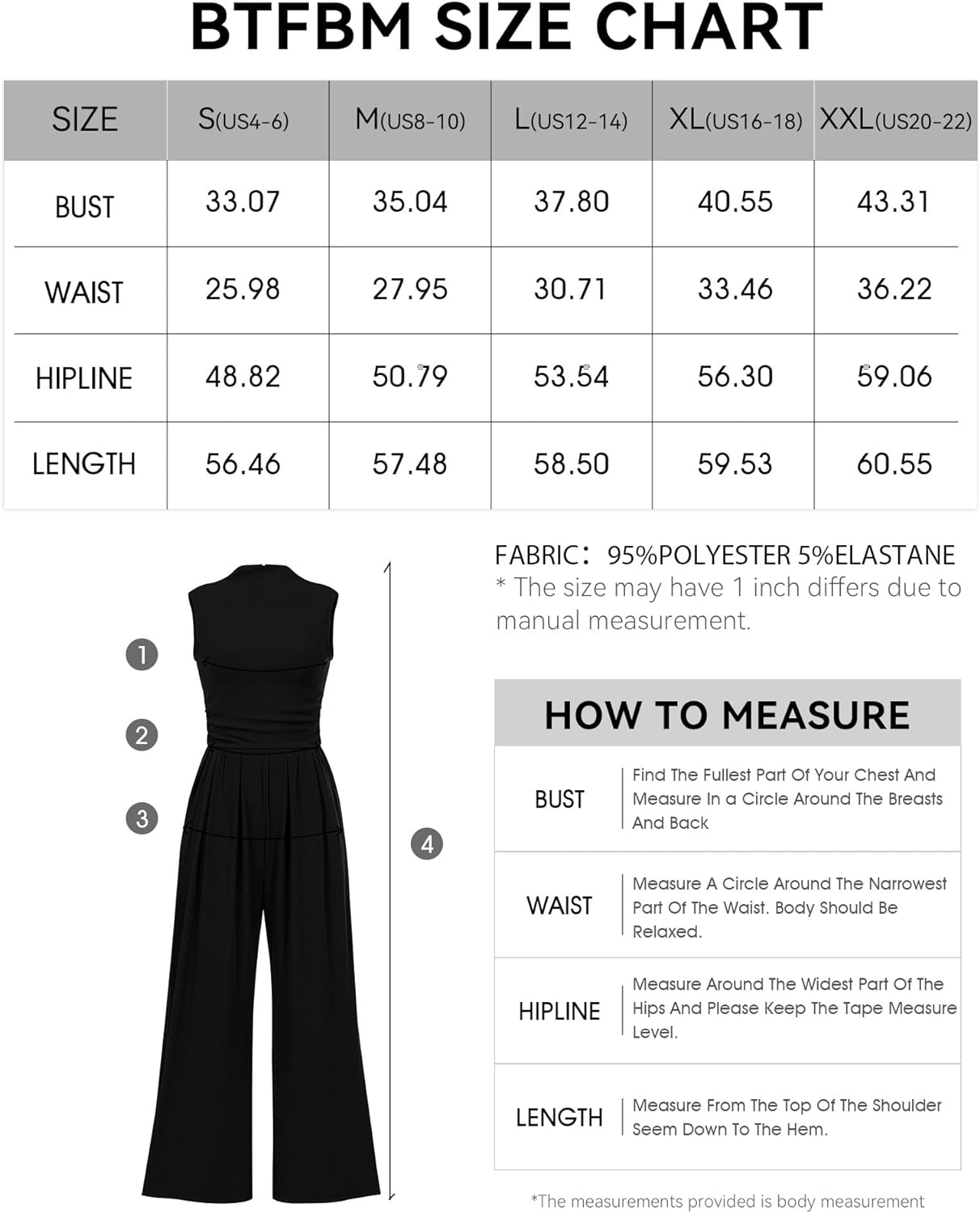 BTFBM SIZE CHART

| SIZE | S(US4-6) | M(US8-10) | L(US12-14) | XL(US16-18) | XXL(US20-22) |
|---|---|---|---|---|---|
| BUST | 33.07 | 35.04 | 37.80 | 40.55 | 43.31 |
| WAIST | 25.98 | 27.95 | 30.71 | 33.46 | 36.22 |
| HIPLINE | 48.82 | 50.79 | 53.54 | 56.30 | 59.06 |
| LENGTH | 56.46 | 57.48 | 58.50 | 59.53 | 60.55 |

1
2
3
4

FABRIC: 95%POLYESTER 5%ELASTANE
* The size may have 1 inch differs due to manual measurement.

HOW TO MEASURE

| BUST | Find The Fullest Part Of Your Chest And Measure In a Circle Around The Breasts And Back |
|---|---|
| WAIST | Measure A Circle Around The Narrowest Part Of The Waist. Body Should Be Relaxed. |
| HIPLINE | Measure Around The Widest Part Of The Hips And Please Keep The Tape Measure Level. |
| LENGTH | Measure From The Top Of The Shoulder Seem Down To The Hem. |

*The measurements provided is body measurement